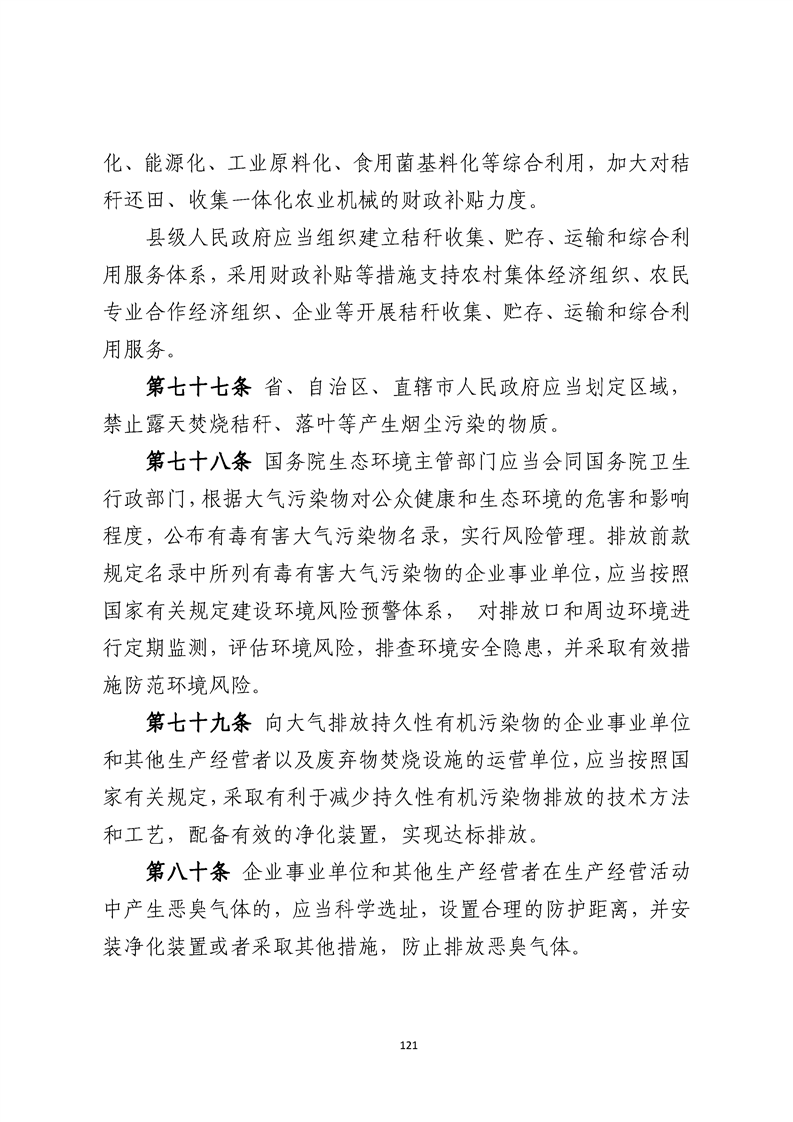 化、能源化、工业原料化、食用菌基料化等综合利用，加大对秸秆还田、收集一体化农业机械的财政补贴力度。

县级人民政府应当组织建立秸秆收集、贮存、运输和综合利用服务体系，采用财政补贴等措施支持农村集体经济组织、农民专业合作经济组织、企业等开展秸秆收集、贮存、运输和综合利用服务。

第七十七条 省、自治区、直辖市人民政府应当划定区域，禁止露天焚烧秸秆、落叶等产生烟尘污染的物质。

第七十八条 国务院生态环境主管部门应当会同国务院卫生行政部门，根据大气污染物对公众健康和生态环境的危害和影响程度，公布有毒有害大气污染物名录，实行风险管理。排放前款规定名录中所列有毒有害大气污染物的企业事业单位，应当按照国家有关规定建设环境风险预警体系， 对排放口和周边环境进行定期监测，评估环境风险，排查环境安全隐患，并采取有效措施防范环境风险。

第七十九条 向大气排放持久性有机污染物的企业事业单位和其他生产经营者以及废弃物焚烧设施的运营单位，应当按照国家有关规定，采取有利于减少持久性有机污染物排放的技术方法和工艺，配备有效的净化装置，实现达标排放。

第八十条 企业事业单位和其他生产经营者在生产经营活动中产生恶臭气体的，应当科学选址，设置合理的防护距离，并安装净化装置或者采取其他措施，防止排放恶臭气体。

121